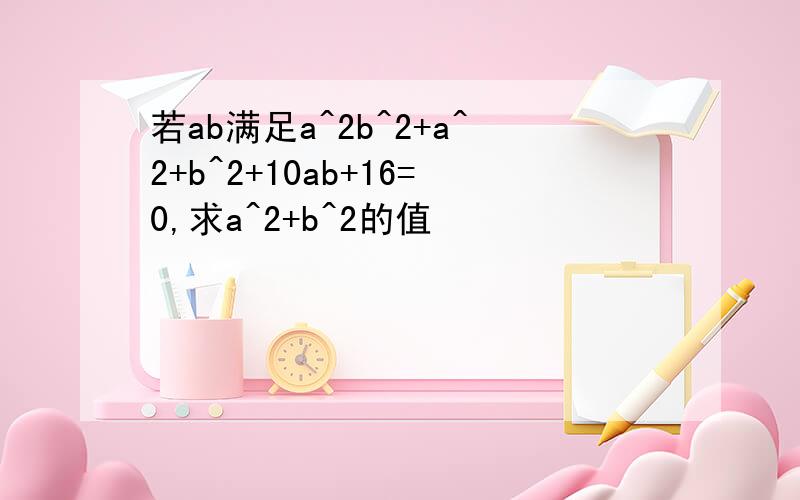 若ab满足a^2b^2+a^2+b^2+10ab+16=0,求a^2+b^2的值